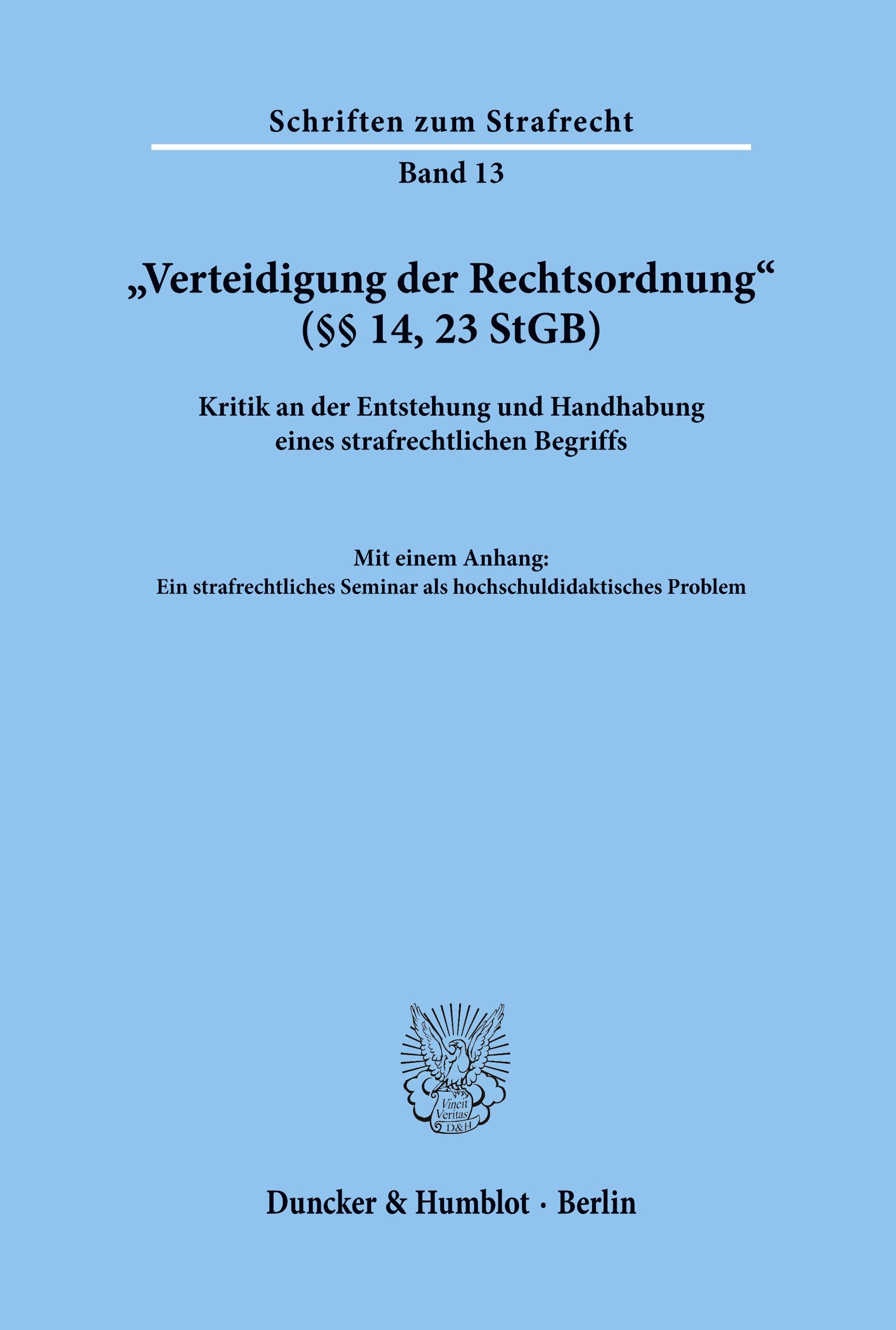 Schriften zum Strafrecht

Band 13

„Verteidigung der Rechtsordnung“ (§§ 14, 23 StGB)

Kritik an der Entstehung und Handhabung eines strafrechtlichen Begriffs

Mit einem Anhang:
Ein strafrechtliches Seminar als hochschuldidaktisches Problem

Vincit Veritas D&H

Duncker & Humblot · Berlin